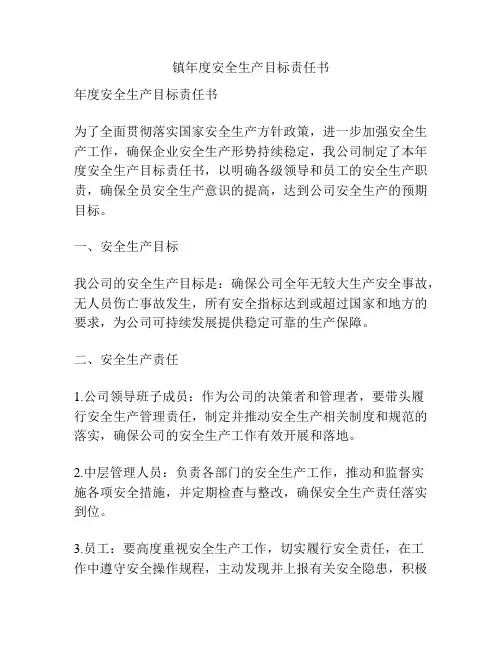 镇年度安全生产目标责任书

年度安全生产目标责任书

为了全面贯彻落实国家安全生产方针政策，进一步加强安全生产工作，确保企业安全生产形势持续稳定，我公司制定了本年度安全生产目标责任书，以明确各级领导和员工的安全生产职责，确保全员安全生产意识的提高，达到公司安全生产的预期目标。

一、安全生产目标

我公司的安全生产目标是：确保公司全年无较大生产安全事故，无人员伤亡事故发生，所有安全指标达到或超过国家和地方的要求，为公司可持续发展提供稳定可靠的生产保障。

二、安全生产责任

1.公司领导班子成员：作为公司的决策者和管理者，要带头履行安全生产管理责任，制定并推动安全生产相关制度和规范的落实，确保公司的安全生产工作有效开展和落地。

2.中层管理人员：负责各部门的安全生产工作，推动和监督实施各项安全措施，并定期检查与整改，确保安全生产责任落实到位。

3.员工：要高度重视安全生产工作，切实履行安全责任，在工作中遵守安全操作规程，主动发现并上报有关安全隐患，积极